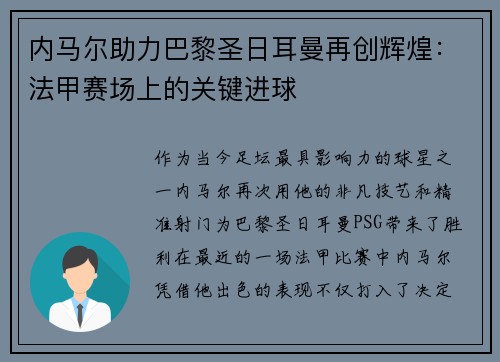 内马尔助力巴黎圣日耳曼再创辉煌：法甲赛场上的关键进球

作为当今足坛最具影响力的球星之一内马尔再次用他的非凡技艺和精准射门为巴黎圣日耳曼PSG带来了胜利在最近的一场法甲比赛中内马尔凭借他出色的表现不仅打入了决定